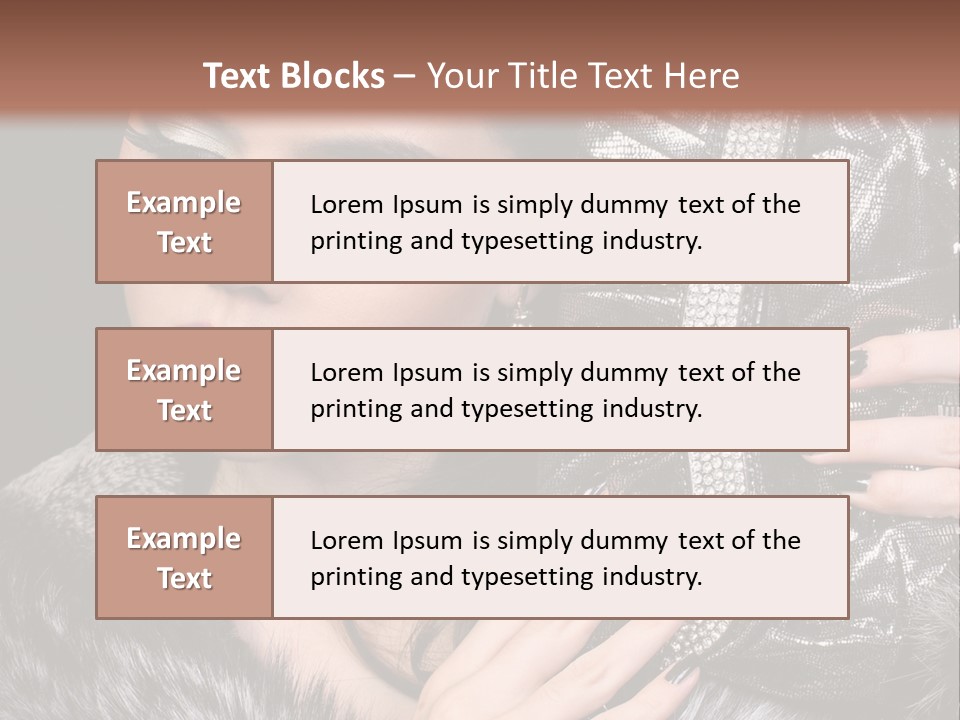 Text Blocks – Your Title Text Here

Example Text

Lorem Ipsum is simply dummy text of the printing and typesetting industry.

Example Text

Lorem Ipsum is simply dummy text of the printing and typesetting industry.

Example Text

Lorem Ipsum is simply dummy text of the printing and typesetting industry.